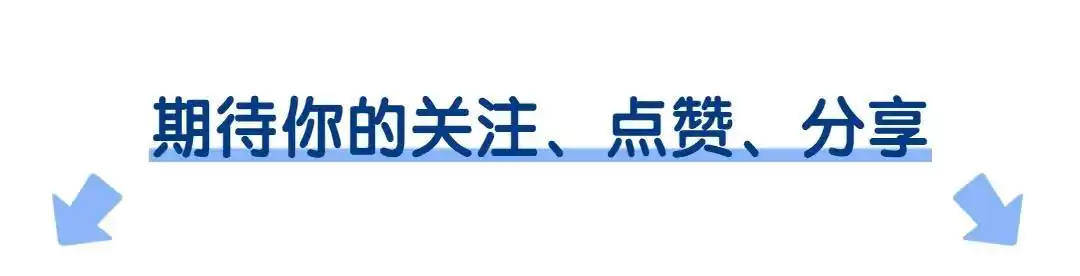 期待你的关注、点赞、分享